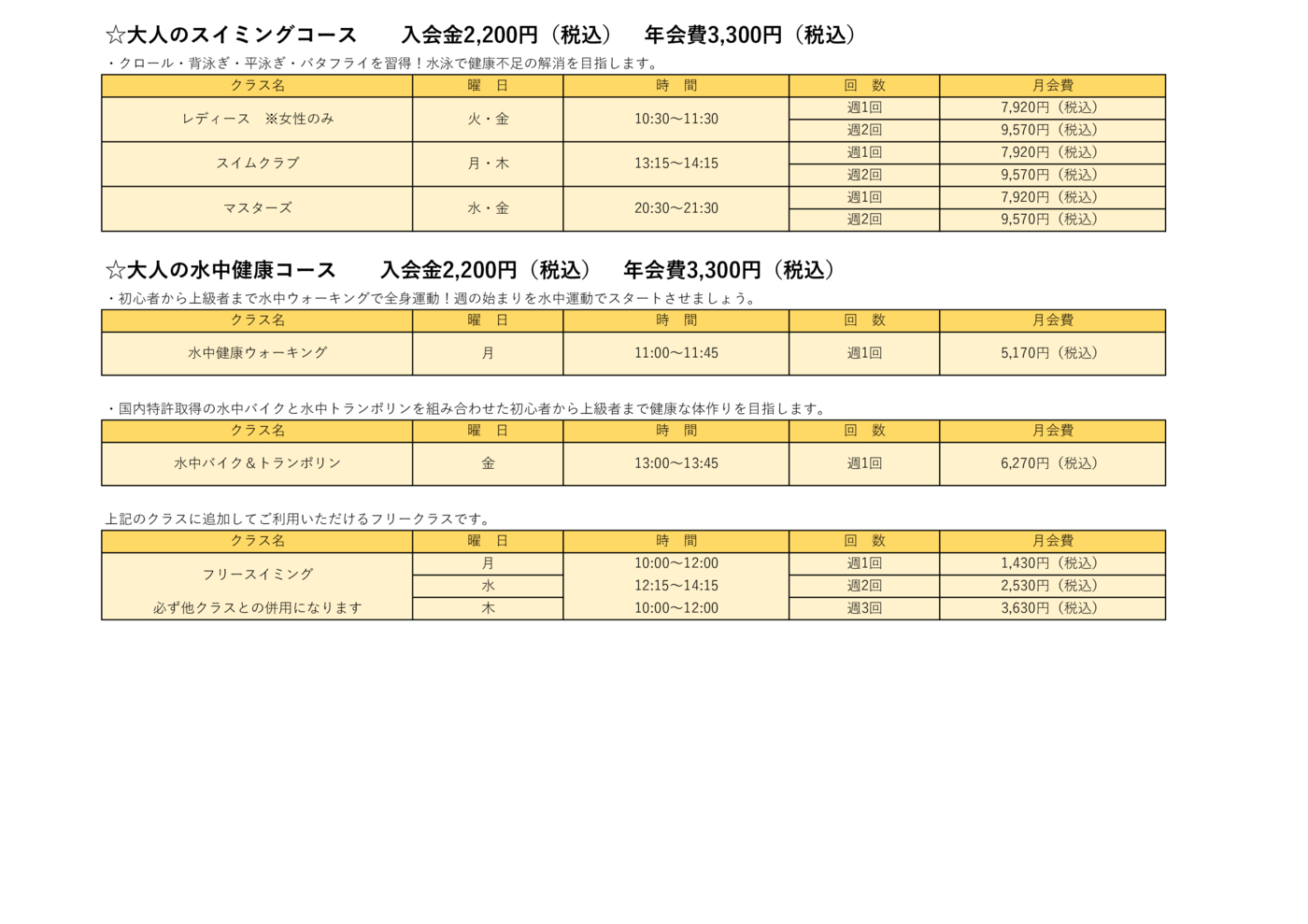 ☆大人のスイミングコース　入会金2,200円（税込）　年会費3,300円（税込）

・クロール・背泳ぎ・平泳ぎ・バタフライを習得！水泳で健康不足の解消を目指します。

| クラス名 | 曜　日 | 時　間 | 回　数 | 月会費 |
|---|---|---|---|---|
| レディース　※女性のみ | 火・金 | 10:30～11:30 | 週1回 | 7,920円（税込） |
| | | | 週2回 | 9,570円（税込） |
| スイムクラブ | 月・木 | 13:15～14:15 | 週1回 | 7,920円（税込） |
| | | | 週2回 | 9,570円（税込） |
| マスターズ | 水・金 | 20:30～21:30 | 週1回 | 7,920円（税込） |
| | | | 週2回 | 9,570円（税込） |

☆大人の水中健康コース　入会金2,200円（税込）　年会費3,300円（税込）

・初心者から上級者まで水中ウォーキングで全身運動！週の始まりを水中運動でスタートさせましょう。

| クラス名 | 曜　日 | 時　間 | 回　数 | 月会費 |
|---|---|---|---|---|
| 水中健康ウォーキング | 月 | 11:00～11:45 | 週1回 | 5,170円（税込） |

・国内特許取得の水中バイクと水中トランポリンを組み合わせた初心者から上級者まで健康な体作りを目指します。

| クラス名 | 曜　日 | 時　間 | 回　数 | 月会費 |
|---|---|---|---|---|
| 水中バイク＆トランポリン | 金 | 13:00～13:45 | 週1回 | 6,270円（税込） |

上記のクラスに追加してご利用いただけるフリークラスです。

| クラス名 | 曜　日 | 時　間 | 回　数 | 月会費 |
|---|---|---|---|---|
| フリースイミング | 月 | 10:00～12:00 | 週1回 | 1,430円（税込） |
| | 水 | 12:15～14:15 | 週2回 | 2,530円（税込） |
| 必ず他クラスとの併用になります | 木 | 10:00～12:00 | 週3回 | 3,630円（税込） |